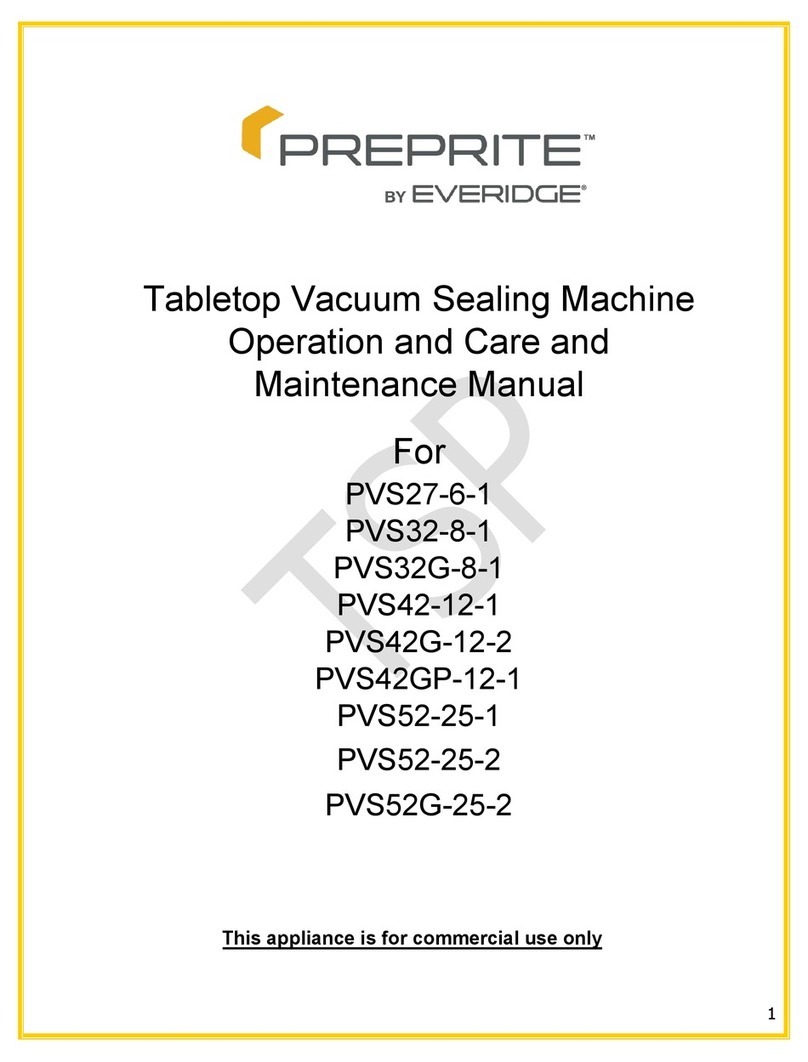 PREPRITE™
BY EVERIDGE®

Tabletop Vacuum Sealing Machine Operation and Care and Maintenance Manual

For
PVS27-6-1
PVS32-8-1
PVS32G-8-1
PVS42-12-1
PVS42G-12-2
PVS42GP-12-1
PVS52-25-1
PVS52-25-2
PVS52G-25-2

TSP

This appliance is for commercial use only

1